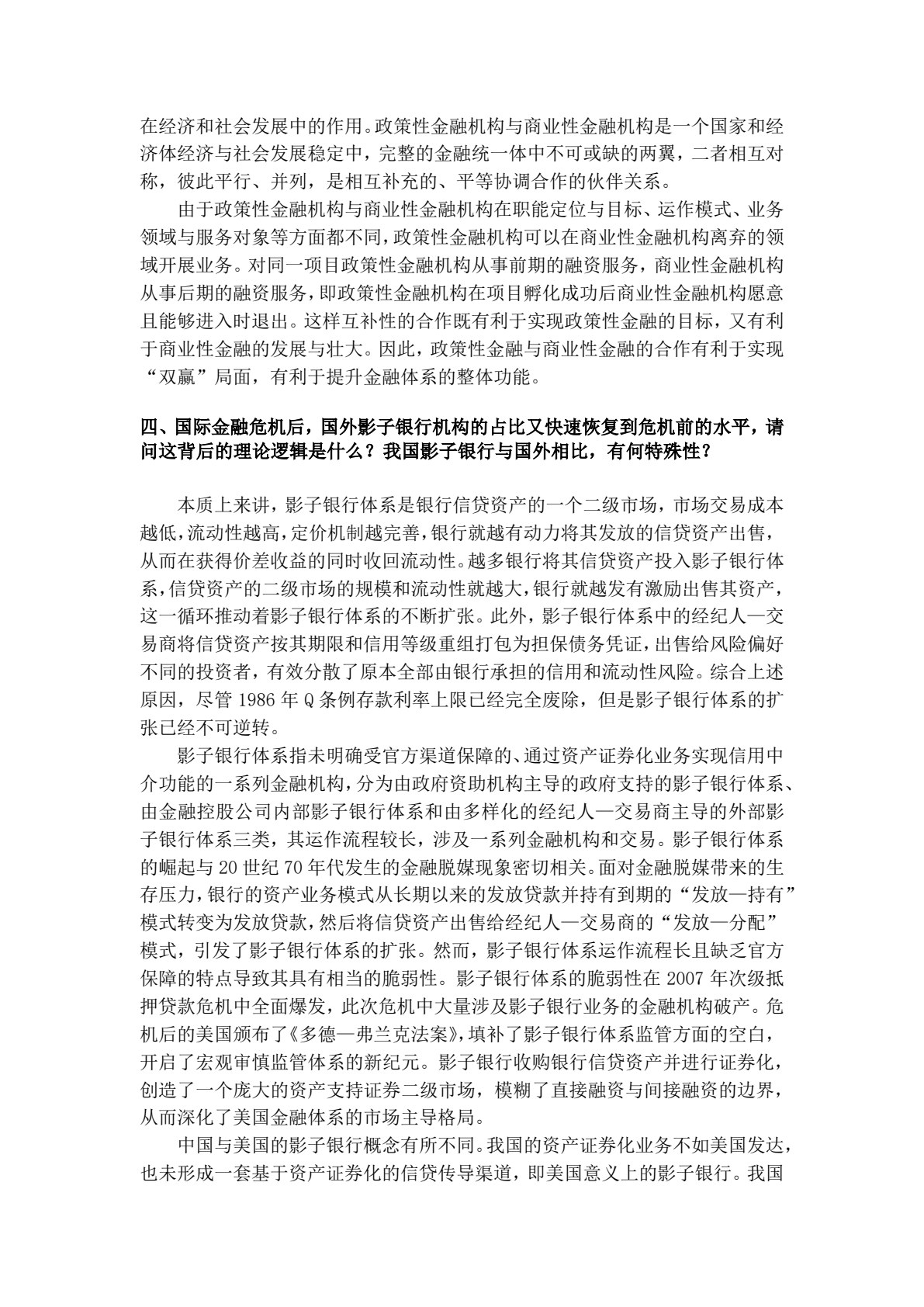 在经济和社会发展中的作用。政策性金融机构与商业性金融机构是一个国家和经济体经济与社会发展稳定中，完整的金融统一体中不可或缺的两翼，二者相互对称，彼此平行、并列，是相互补充的、平等协调合作的伙伴关系。

由于政策性金融机构与商业性金融机构在职能定位与目标、运作模式、业务领域与服务对象等方面都不同，政策性金融机构可以在商业性金融机构离弃的领域开展业务。对同一项目政策性金融机构从事前期的融资服务，商业性金融机构从事后期的融资服务，即政策性金融机构在项目孵化成功后商业性金融机构愿意且能够进入时退出。这样互补性的合作既有利于实现政策性金融的目标，又有利于商业性金融的发展与壮大。因此，政策性金融与商业性金融的合作有利于实现“双赢”局面，有利于提升金融体系的整体功能。

四、国际金融危机后，国外影子银行机构的占比又快速恢复到危机前的水平，请问这背后的理论逻辑是什么？我国影子银行与国外相比，有何特殊性？

本质上来讲，影子银行体系是银行信贷资产的一个二级市场，市场交易成本越低，流动性越高，定价机制越完善，银行就越有动力将其发放的信贷资产出售，从而在获得价差收益的同时收回流动性。越多银行将其信贷资产投入影子银行体系，信贷资产的二级市场的规模和流动性就越大，银行就越发有激励出售其资产，这一循环推动着影子银行体系的不断扩张。此外，影子银行体系中的经纪人—交易商将信贷资产按其期限和信用等级重组打包为担保债务凭证，出售给风险偏好不同的投资者，有效分散了原本全部由银行承担的信用和流动性风险。综合上述原因，尽管1986年Q条例存款利率上限已经完全废除，但是影子银行体系的扩张已经不可逆转。

影子银行体系指未明确受官方渠道保障的、通过资产证券化业务实现信用中介功能的一系列金融机构，分为由政府资助机构主导的政府支持的影子银行体系、由金融控股公司内部影子银行体系和由多样化的经纪人—交易商主导的外部影子银行体系三类，其运作流程较长，涉及一系列金融机构和交易。影子银行体系的崛起与20世纪70年代发生的金融脱媒现象密切相关。面对金融脱媒带来的生存压力，银行的资产业务模式从长期以来的发放贷款并持有到期的“发放—持有”模式转变为发放贷款，然后将信贷资产出售给经纪人—交易商的“发放—分配”模式，引发了影子银行体系的扩张。然而，影子银行体系运作流程长且缺乏官方保障的特点导致其具有相当的脆弱性。影子银行体系的脆弱性在2007年次级抵押贷款危机中全面爆发，此次危机中大量涉及影子银行业务的金融机构破产。危机后的美国颁布了《多德—弗兰克法案》，填补了影子银行体系监管方面的空白，开启了宏观审慎监管体系的新纪元。影子银行收购银行信贷资产并进行证券化，创造了一个庞大的资产支持证券二级市场，模糊了直接融资与间接融资的边界，从而深化了美国金融体系的市场主导格局。

中国与美国的影子银行概念有所不同。我国的资产证券化业务不如美国发达，也未形成一套基于资产证券化的信贷传导渠道，即美国意义上的影子银行。我国